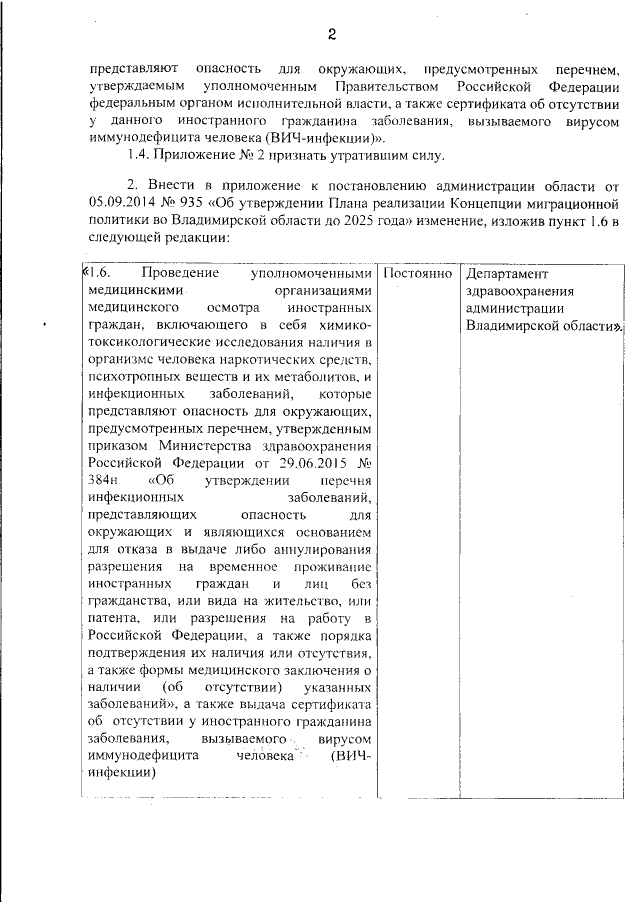 2

представляют опасность для окружающих, предусмотренных перечнем, утверждаемым уполномоченным Правительством Российской Федерации федеральным органом исполнительной власти, а также сертификата об отсутствии у данного иностранного гражданина заболевания, вызываемого вирусом иммунодефицита человека (ВИЧ-инфекции)».

1.4. Приложение № 2 признать утратившим силу.

2. Внести в приложение к постановлению администрации области от 05.09.2014 № 935 «Об утверждении Плана реализации Концепции миграционной политики во Владимирской области до 2025 года» изменение, изложив пункт 1.6 в следующей редакции:

| «1.6. Проведение уполномоченными медицинскими организациями медицинского осмотра иностранных граждан, включающего в себя химико-токсикологические исследования наличия в организме человека наркотических средств, психотропных веществ и их метаболитов, и инфекционных заболеваний, которые представляют опасность для окружающих, предусмотренных перечнем, утвержденным приказом Министерства здравоохранения Российской Федерации от 29.06.2015 № 384н «Об утверждении перечня инфекционных заболеваний, представляющих опасность для окружающих и являющихся основанием для отказа в выдаче либо аннулирования разрешения на временное проживание иностранных граждан и лиц без гражданства, или вида на жительство, или патента, или разрешения на работу в Российской Федерации, а также порядка подтверждения их наличия или отсутствия, а также формы медицинского заключения о наличии (об отсутствии) указанных заболеваний», а также выдача сертификата об отсутствии у иностранного гражданина заболевания, вызываемого вирусом иммунодефицита человека (ВИЧ-инфекции) | Постоянно | Департамент здравоохранения администрации Владимирской области». |
|---|---|---|